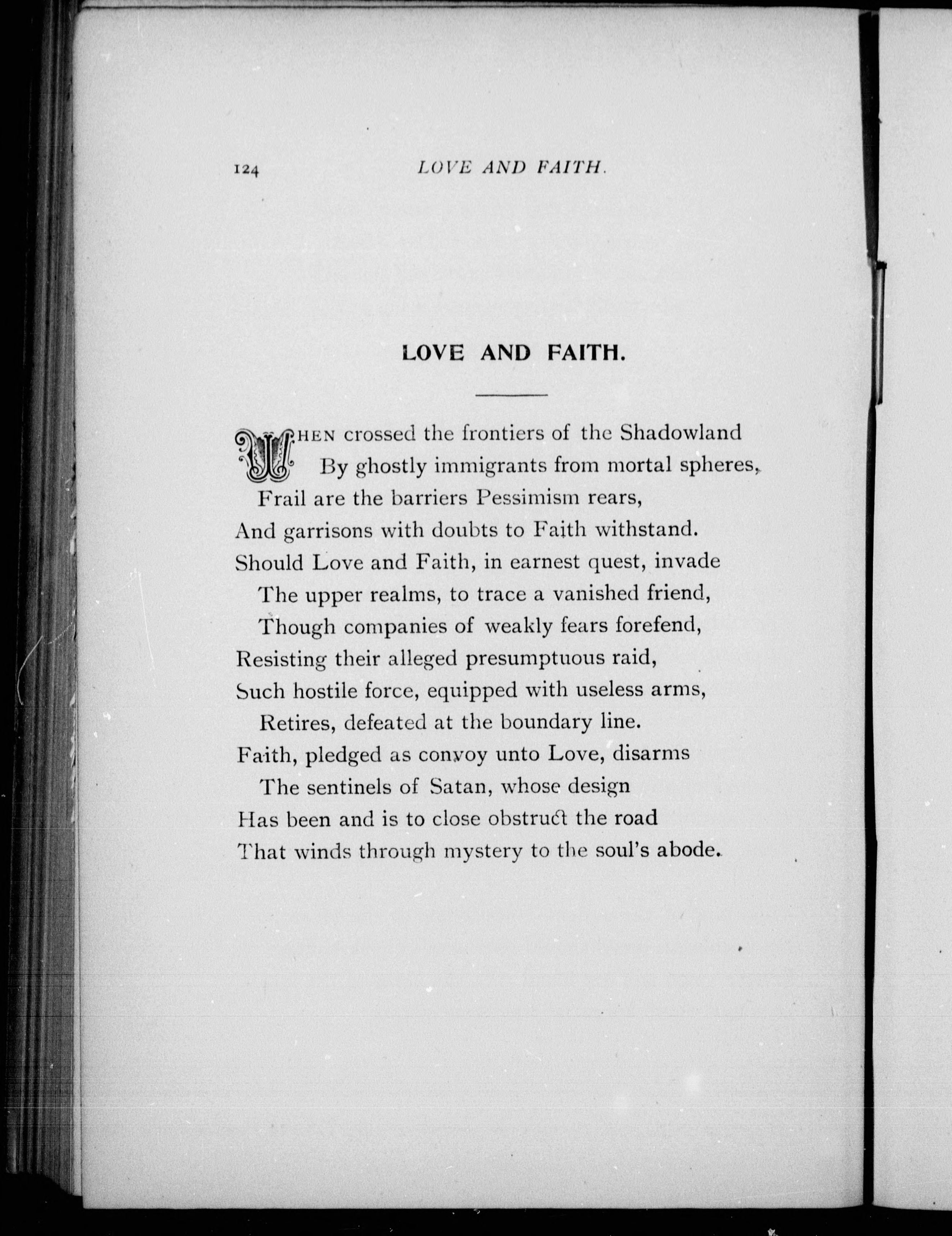 124 LOVE AND FAITH.

LOVE AND FAITH.

WHEN crossed the frontiers of the Shadowland
By ghostly immigrants from mortal spheres,
Frail are the barriers Pessimism rears,
And garrisons with doubts to Faith withstand.
Should Love and Faith, in earnest quest, invade
The upper realms, to trace a vanished friend,
Though companies of weakly fears forefend,
Resisting their alleged presumptuous raid,
Such hostile force, equipped with useless arms,
Retires, defeated at the boundary line.
Faith, pledged as convoy unto Love, disarms
The sentinels of Satan, whose design
Has been and is to close obstruct the road
That winds through mystery to the soul's abode.